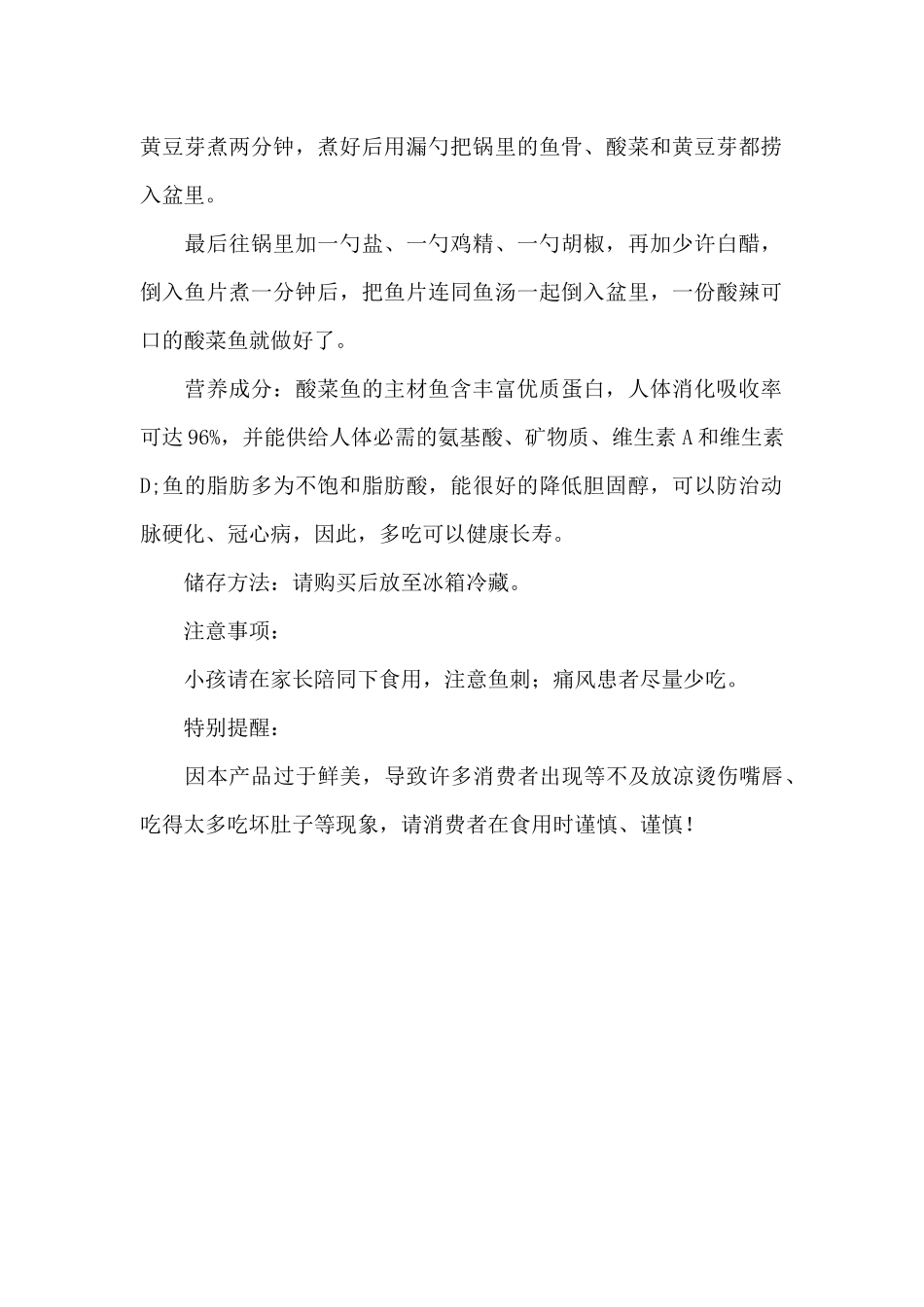 黄豆芽煮两分钟，煮好后用漏勺把锅里的鱼骨、酸菜和黄豆芽都捞入盆里。

最后往锅里加一勺盐、一勺鸡精、一勺胡椒，再加少许白醋，倒入鱼片煮一分钟后，把鱼片连同鱼汤一起倒入盆里，一份酸辣可口的酸菜鱼就做好了。

营养成分：酸菜鱼的主材鱼含丰富优质蛋白，人体消化吸收率可达96%，并能供给人体必需的氨基酸、矿物质、维生素A和维生素D;鱼的脂肪多为不饱和脂肪酸，能很好的降低胆固醇，可以防治动脉硬化、冠心病，因此，多吃可以健康长寿。

储存方法：请购买后放至冰箱冷藏。

注意事项：

小孩请在家长陪同下食用，注意鱼刺；痛风患者尽量少吃。

特别提醒：

因本产品过于鲜美，导致许多消费者出现等不及放凉烫伤嘴唇、吃得太多吃坏肚子等现象，请消费者在食用时谨慎、谨慎！